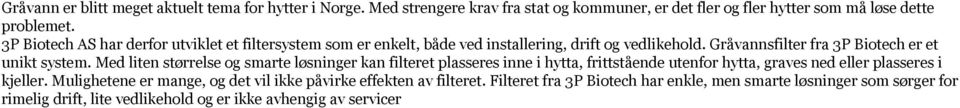 Gråvann er blitt meget aktuelt tema for hytter i Norge. Med strengere krav fra stat og kommuner, er det fler og fler hytter som må løse dette problemet.
3P Biotech AS har derfor utviklet et filtersystem som er enkelt, både ved installering, drift og vedlikehold. Gråvannsfilter fra 3P Biotech er et unikt system. Med liten størrelse og smarte løsninger kan filteret plasseres inne i hytta, frittstående utenfor hytta, graves ned eller plasseres i kjeller. Mulighetene er mange, og det vil ikke påvirke effekten av filteret. Filteret fra 3P Biotech har enkle, men smarte løsninger som sørger for rimelig drift, lite vedlikehold og er ikke avhengig av servicer